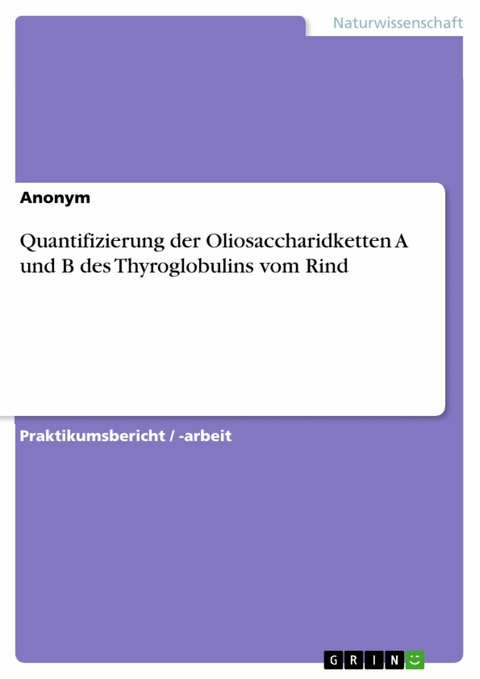 Naturwissenschaft

Anonym

Quantifizierung der Oliosaccharidketten A und B des Thyroglobulins vom Rind

Praktikumsbericht / -arbeit

GRIN